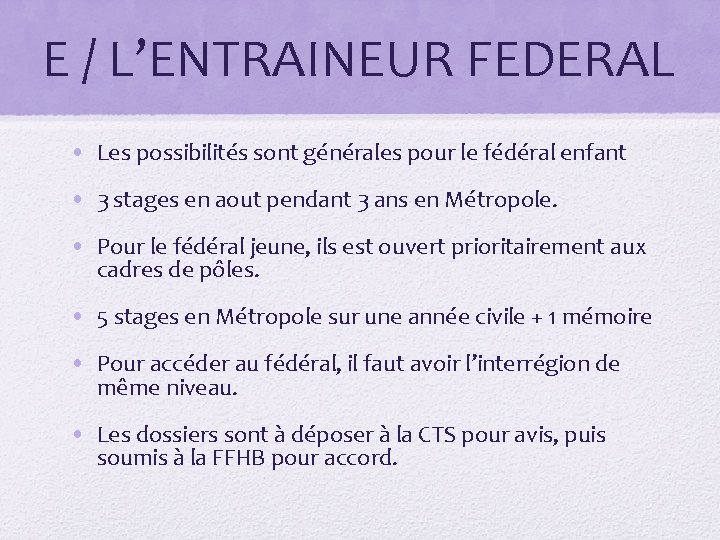 E / L’ENTRAINEUR FEDERAL

• Les possibilités sont générales pour le fédéral enfant

• 3 stages en aout pendant 3 ans en Métropole.

• Pour le fédéral jeune, ils est ouvert prioritairement aux cadres de pôles.

• 5 stages en Métropole sur une année civile + 1 mémoire

• Pour accéder au fédéral, il faut avoir l’interrégion de même niveau.

• Les dossiers sont à déposer à la CTS pour avis, puis soumis à la FFHB pour accord.